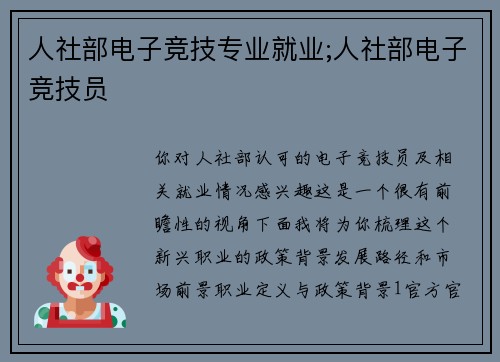 人社部电子竞技专业就业;人社部电子竞技员

你对人社部认可的电子竞技员及相关就业情况感兴趣这是一个很有前瞻性的视角下面我将为你梳理这个新兴职业的政策背景发展路径和市场前景职业定义与政策背景1官方官